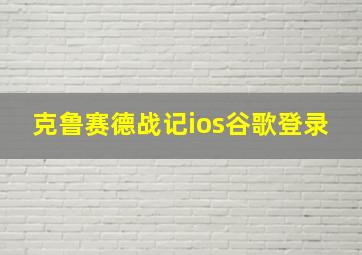 克鲁赛德战记ios谷歌登录